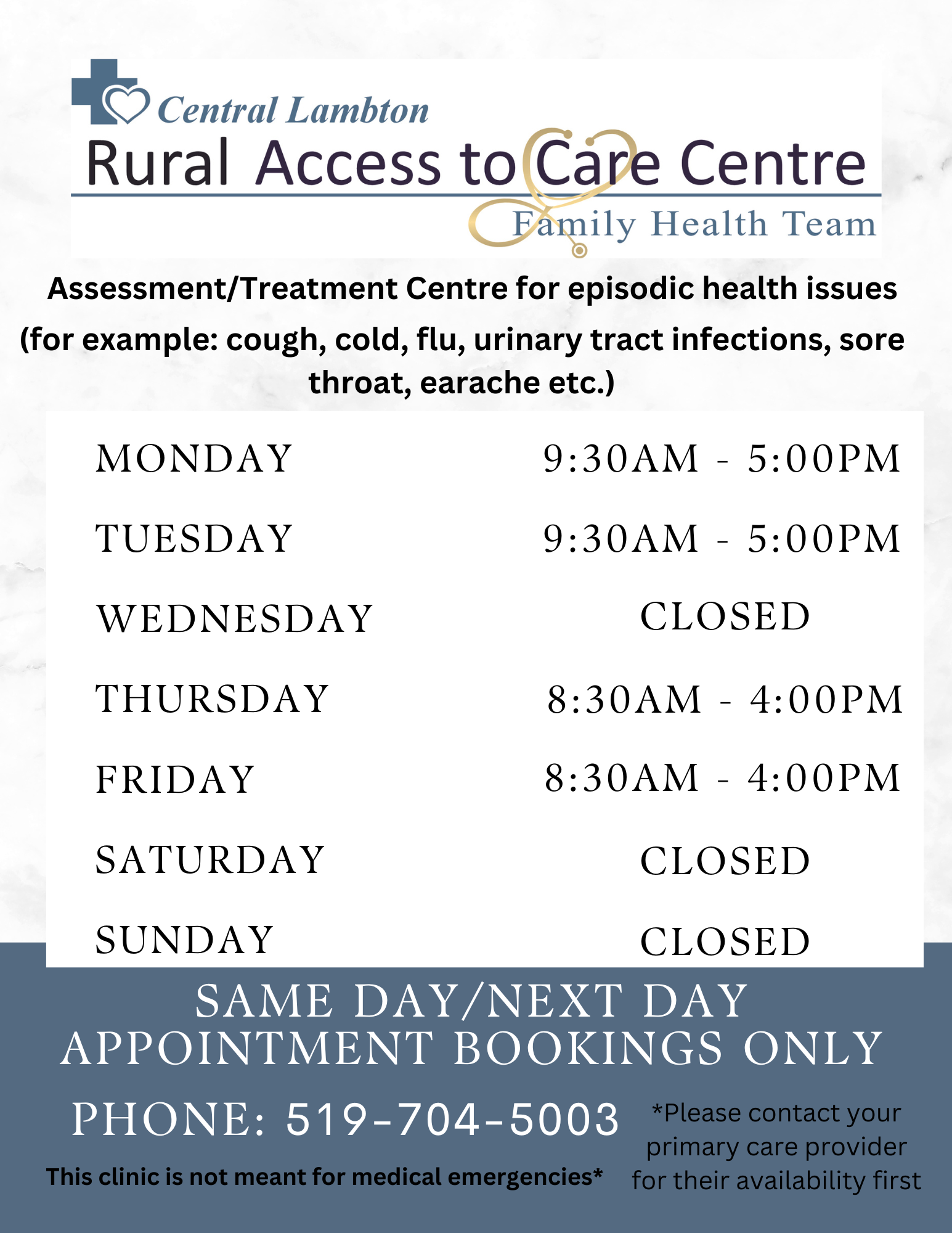 Central Lambton
Rural Access to Care Centre
Family Health Team

Assessment/Treatment Centre for episodic health issues (for example: cough, cold, flu, urinary tract infections, sore throat, earache etc.)

MONDAY 9:30AM - 5:00PM
TUESDAY 9:30AM - 5:00PM
WEDNESDAY CLOSED
THURSDAY 8:30AM - 4:00PM
FRIDAY 8:30AM - 4:00PM
SATURDAY CLOSED
SUNDAY CLOSED

SAME DAY/NEXT DAY APPOINTMENT BOOKINGS ONLY

PHONE: 519-704-5003

This clinic is not meant for medical emergencies*

*Please contact your primary care provider for their availability first